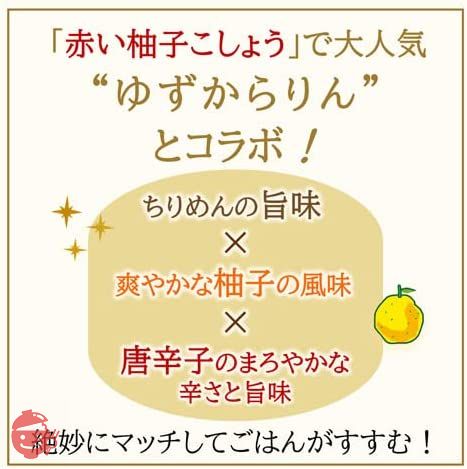 「赤い柚子こしょう」で大人気
“ゆずからりん”
とコラボ！

ちりめんの旨味
×
爽やかな柚子の風味
×
唐辛子のまろやかな
辛さと旨味

絶妙にマッチしてごはんがすすむ！